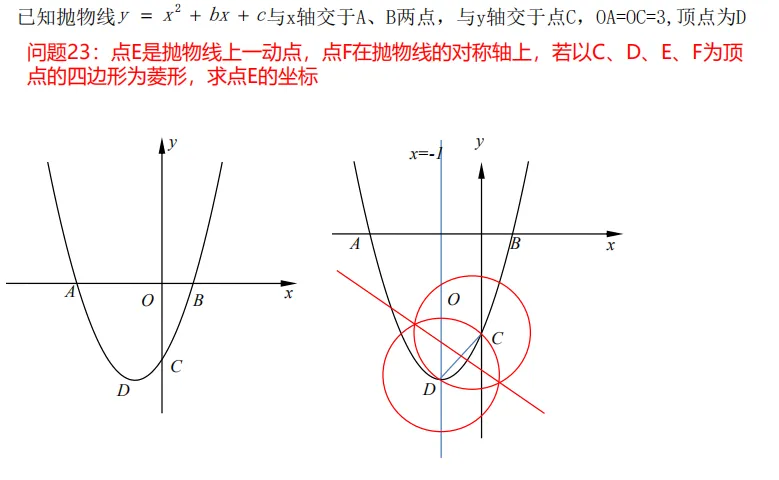 已知抛物线$y = x^2 + bx + c$与x轴交于A、B两点，与y轴交于点C，OA=OC=3,顶点为D

问题23：点E是抛物线上一动点，点F在抛物线的对称轴上，若以C、D、E、F为顶点的四边形为菱形，求点E的坐标

y
A O B x
C
D

x=-1 y
A B x
O
C
D